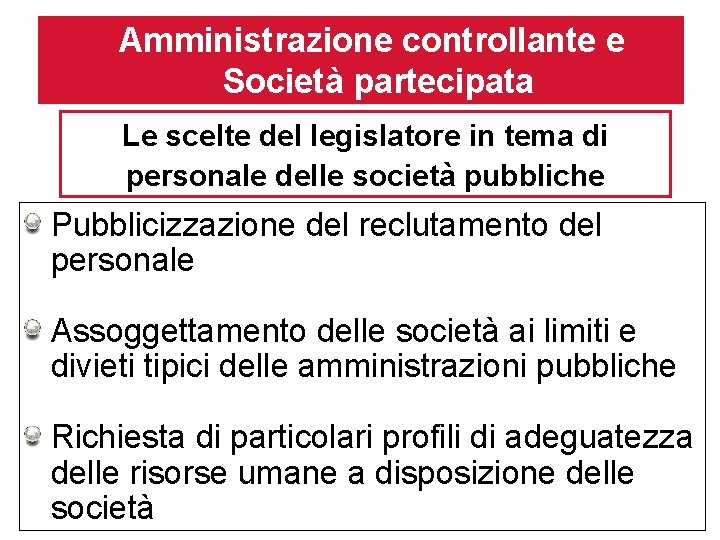 Amministrazione controllante e Società partecipata

Le scelte del legislatore in tema di personale delle società pubbliche

Pubblicizzazione del reclutamento del personale

Assoggettamento delle società ai limiti e divieti tipici delle amministrazioni pubbliche

Richiesta di particolari profili di adeguatezza delle risorse umane a disposizione delle società